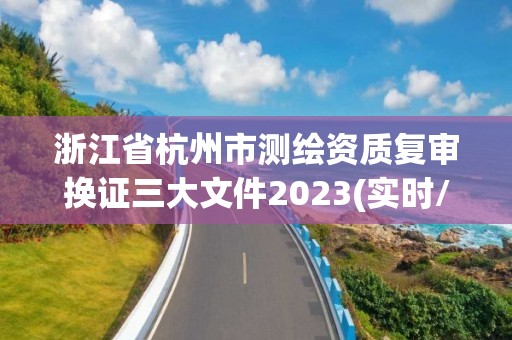 浙江省杭州市测绘资质复审换证三大文件2023(实时/